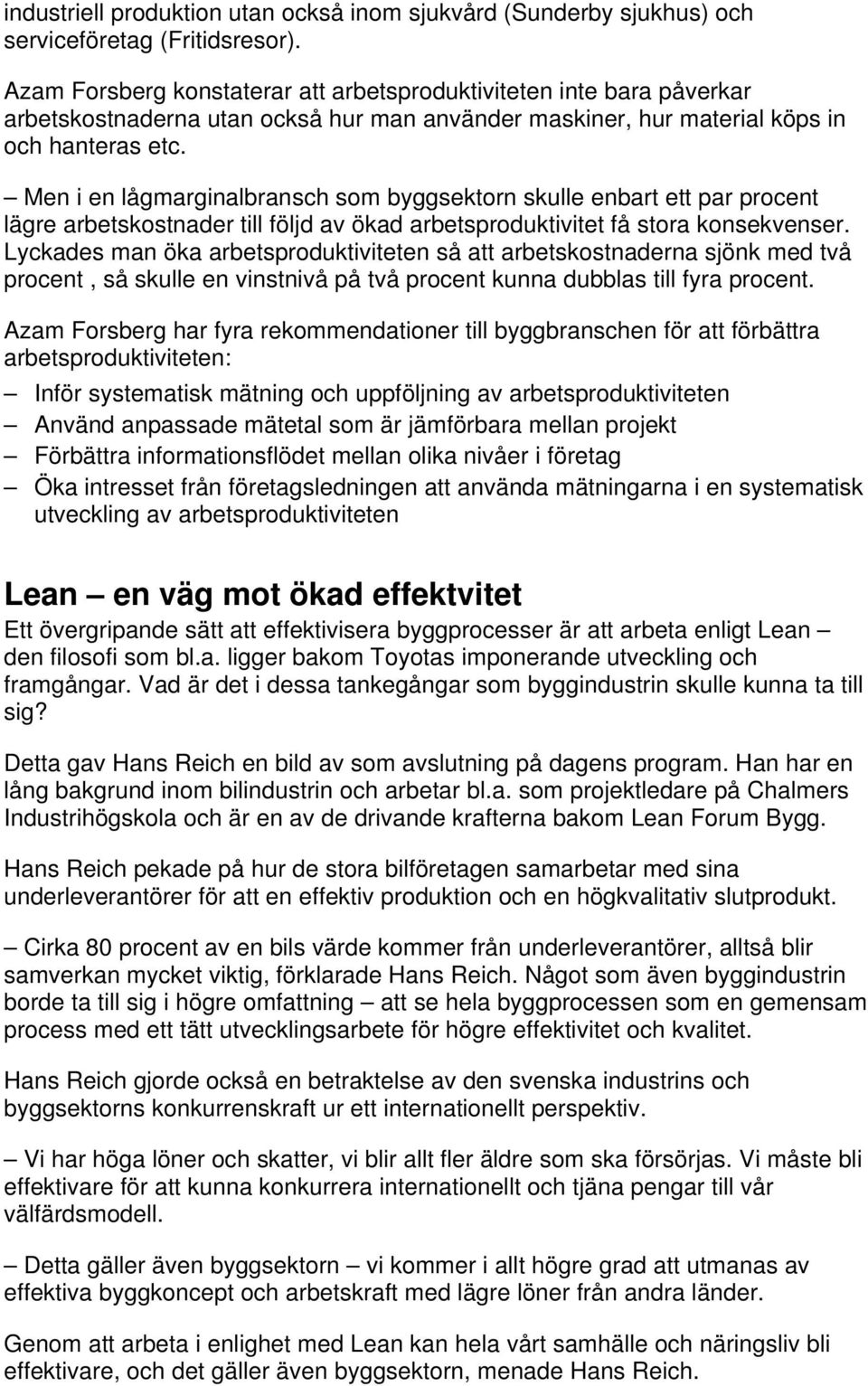 industriell produktion utan också inom sjukvård (Sunderby sjukhus) och serviceföretag (Fritidsresor).

Azam Forsberg konstaterar att arbetsproduktiviteten inte bara påverkar arbetskostnaderna utan också hur man använder maskiner, hur material köps in och hanteras etc.

– Men i en lågmarginalbransch som byggsektorn skulle enbart ett par procent lägre arbetskostnader till följd av ökad arbetsproduktivitet få stora konsekvenser. Lyckades man öka arbetsproduktiviteten så att arbetskostnaderna sjönk med två procent , så skulle en vinstnivå på två procent kunna dubblas till fyra procent.

Azam Forsberg har fyra rekommendationer till byggbranschen för att förbättra arbetsproduktiviteten:

– Inför systematisk mätning och uppföljning av arbetsproduktiviteten
– Använd anpassade mätetal som är jämförbara mellan projekt
– Förbättra informationsflödet mellan olika nivåer i företag
– Öka intresset från företagsledningen att använda mätningarna i en systematisk utveckling av arbetsproduktiviteten

Lean – en väg mot ökad effektvitet

Ett övergripande sätt att effektivisera byggprocesser är att arbeta enligt Lean – den filosofi som bl.a. ligger bakom Toyotas imponerande utveckling och framgångar. Vad är det i dessa tankegångar som byggindustrin skulle kunna ta till sig?

Detta gav Hans Reich en bild av som avslutning på dagens program. Han har en lång bakgrund inom bilindustrin och arbetar bl.a. som projektledare på Chalmers Industrihögskola och är en av de drivande krafterna bakom Lean Forum Bygg.

Hans Reich pekade på hur de stora bilföretagen samarbetar med sina underleverantörer för att en effektiv produktion och en högkvalitativ slutprodukt.

– Cirka 80 procent av en bils värde kommer från underleverantörer, alltså blir samverkan mycket viktig, förklarade Hans Reich. Något som även byggindustrin borde ta till sig i högre omfattning – att se hela byggprocessen som en gemensam process med ett tätt utvecklingsarbete för högre effektivitet och kvalitet.

Hans Reich gjorde också en betraktelse av den svenska industrins och byggsektorns konkurrenskraft ur ett internationellt perspektiv.

– Vi har höga löner och skatter, vi blir allt fler äldre som ska försörjas. Vi måste bli effektivare för att kunna konkurrera internationellt och tjäna pengar till vår välfärdsmodell.

– Detta gäller även byggsektorn – vi kommer i allt högre grad att utmanas av effektiva byggkoncept och arbetskraft med lägre löner från andra länder.

Genom att arbeta i enlighet med Lean kan hela vårt samhälle och näringsliv bli effektivare, och det gäller även byggsektorn, menade Hans Reich.